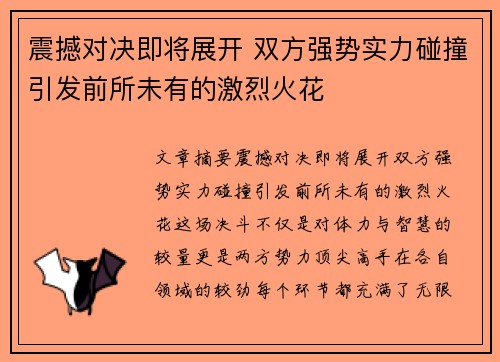 震撼对决即将展开 双方强势实力碰撞引发前所未有的激烈火花

文章摘要震撼对决即将展开双方强势实力碰撞引发前所未有的激烈火花这场决斗不仅是对体力与智慧的较量更是两方势力顶尖高手在各自领域的较劲每个环节都充满了无限